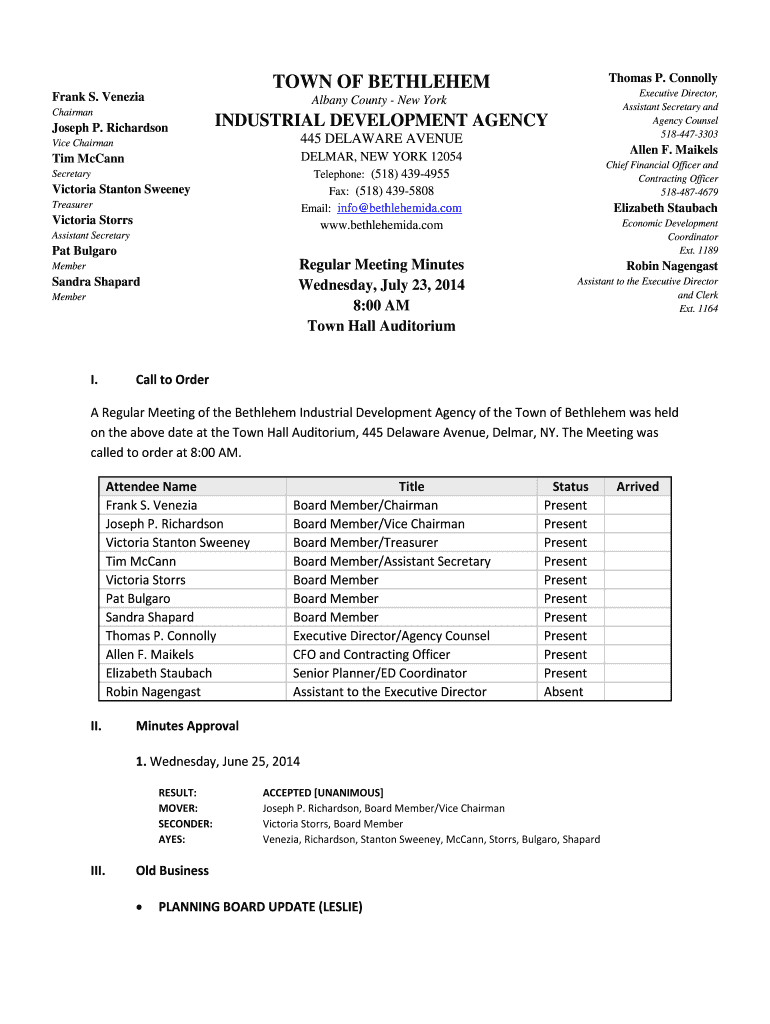 Frank S. Venezia
Chairman
Joseph P. Richardson
Vice Chairman
Tim McCann
Secretary
Victoria Stanton Sweeney
Treasurer
Victoria Storrs
Assistant Secretary
Pat Bulgaro
Member
Sandra Shapard
Member

TOWN OF BETHLEHEM
Albany County - New York
INDUSTRIAL DEVELOPMENT AGENCY
445 DELAWARE AVENUE
DELMAR, NEW YORK 12054
Telephone: (518) 439-4955
Fax: (518) 439-5808
Email: info@bethlehemida.com
www.bethlehemida.com

Regular Meeting Minutes
Wednesday, July 23, 2014
8:00 AM
Town Hall Auditorium

Thomas P. Connolly
Executive Director, Assistant Secretary and Agency Counsel
518-447-3303
Allen F. Maikels
Chief Financial Officer and Contracting Officer
518-487-4679
Elizabeth Staubach
Economic Development Coordinator
Ext. 1189
Robin Nagengast
Assistant to the Executive Director and Clerk
Ext. 1164

I. Call to Order

A Regular Meeting of the Bethlehem Industrial Development Agency of the Town of Bethlehem was held on the above date at the Town Hall Auditorium, 445 Delaware Avenue, Delmar, NY. The Meeting was called to order at 8:00 AM.

| Attendee Name | Title | Status | Arrived |
|---|---|---|---|
| Frank S. Venezia | Board Member/Chairman | Present | |
| Joseph P. Richardson | Board Member/Vice Chairman | Present | |
| Victoria Stanton Sweeney | Board Member/Treasurer | Present | |
| Tim McCann | Board Member/Assistant Secretary | Present | |
| Victoria Storrs | Board Member | Present | |
| Pat Bulgaro | Board Member | Present | |
| Sandra Shapard | Board Member | Present | |
| Thomas P. Connolly | Executive Director/Agency Counsel | Present | |
| Allen F. Maikels | CFO and Contracting Officer | Present | |
| Elizabeth Staubach | Senior Planner/ED Coordinator | Present | |
| Robin Nagengast | Assistant to the Executive Director | Absent | |

II. Minutes Approval

1. Wednesday, June 25, 2014

RESULT: ACCEPTED [UNANIMOUS]
MOVER: Joseph P. Richardson, Board Member/Vice Chairman
SECONDER: Victoria Storrs, Board Member
AYES: Venezia, Richardson, Stanton Sweeney, McCann, Storrs, Bulgaro, Shapard

III. Old Business

• PLANNING BOARD UPDATE (LESLIE)